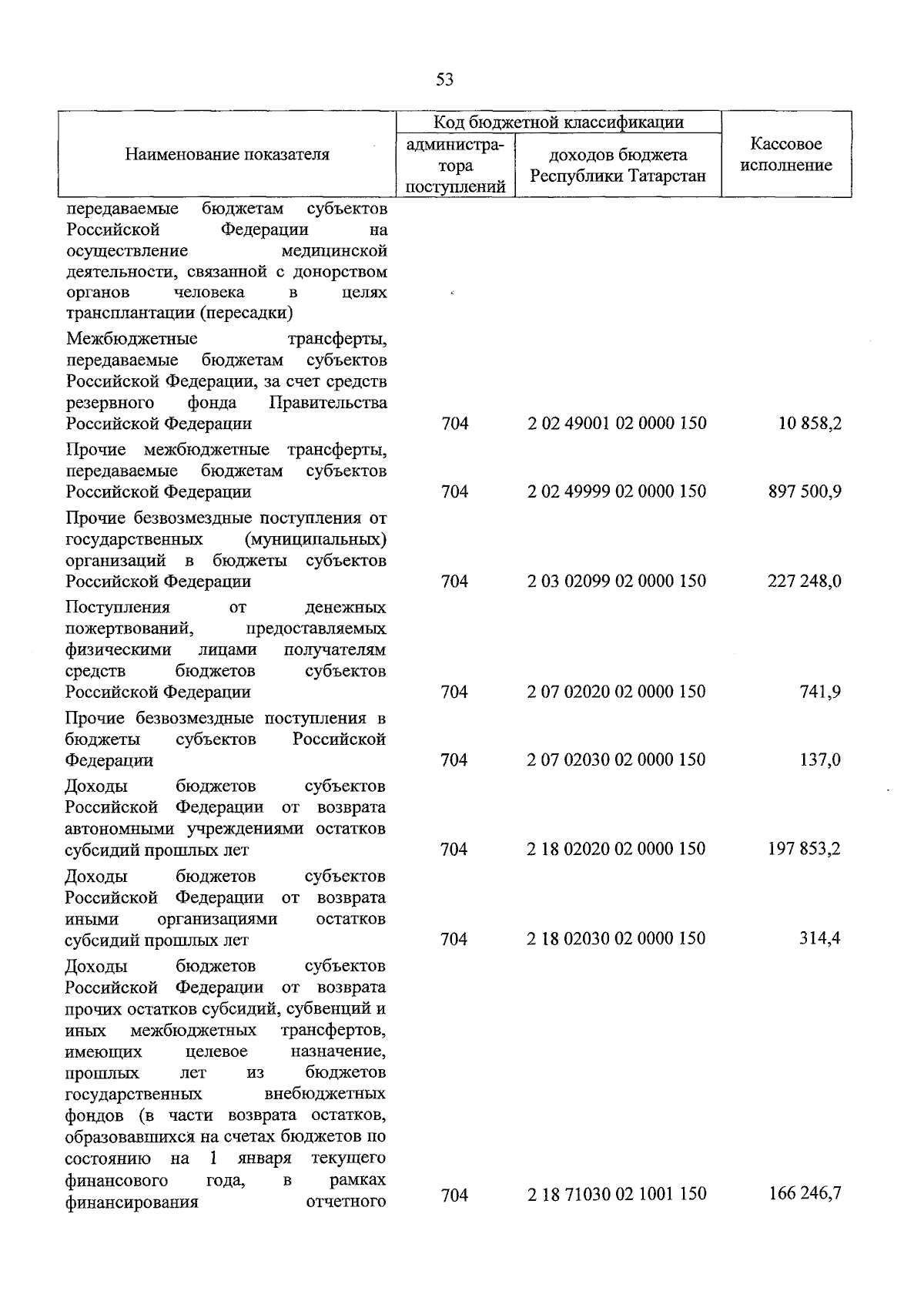 53

| Наименование показателя | Код бюджетной классификации |  | Кассовое исполнение |
|---|---|---|---|
|  | администратора поступлений | доходов бюджета Республики Татарстан |  |
| передаваемые бюджетам субъектов Российской Федерации на осуществление медицинской деятельности, связанной с донорством органов человека в целях трансплантации (пересадки) |  |  |  |
| Межбюджетные трансферты, передаваемые бюджетам субъектов Российской Федерации, за счет средств резервного фонда Правительства Российской Федерации | 704 | 2 02 49001 02 0000 150 | 10 858,2 |
| Прочие межбюджетные трансферты, передаваемые бюджетам субъектов Российской Федерации | 704 | 2 02 49999 02 0000 150 | 897 500,9 |
| Прочие безвозмездные поступления от государственных (муниципальных) организаций в бюджеты субъектов Российской Федерации | 704 | 2 03 02099 02 0000 150 | 227 248,0 |
| Поступления от денежных пожертвований, предоставляемых физическими лицами получателям средств бюджетов субъектов Российской Федерации | 704 | 2 07 02020 02 0000 150 | 741,9 |
| Прочие безвозмездные поступления в бюджеты субъектов Российской Федерации | 704 | 2 07 02030 02 0000 150 | 137,0 |
| Доходы бюджетов субъектов Российской Федерации от возврата автономными учреждениями остатков субсидий прошлых лет | 704 | 2 18 02020 02 0000 150 | 197 853,2 |
| Доходы бюджетов субъектов Российской Федерации от возврата иными организациями остатков субсидий прошлых лет | 704 | 2 18 02030 02 0000 150 | 314,4 |
| Доходы бюджетов субъектов Российской Федерации от возврата прочих остатков субсидий, субвенций и иных межбюджетных трансфертов, имеющих целевое назначение, прошлых лет из бюджетов государственных внебюджетных фондов (в части возврата остатков, образовавшихся на счетах бюджетов по состоянию на 1 января текущего финансового года, в рамках финансирования отчетного | 704 | 2 18 71030 02 1001 150 | 166 246,7 |